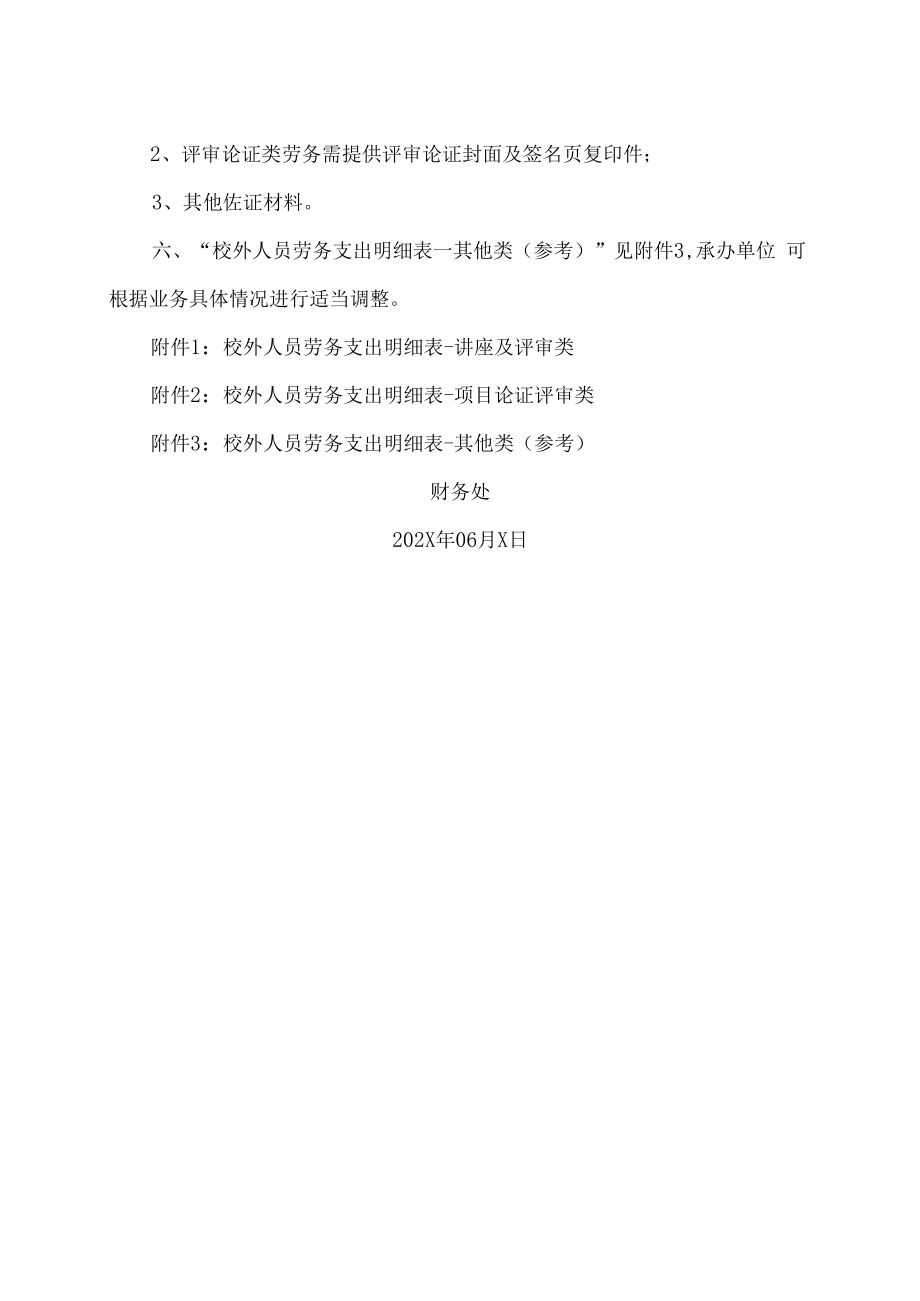 2、评审论证类劳务需提供评审论证封面及签名页复印件；

3、其他佐证材料。

六、“校外人员劳务支出明细表一其他类（参考）”见附件3,承办单位 可根据业务具体情况进行适当调整。

附件1：校外人员劳务支出明细表-讲座及评审类

附件2：校外人员劳务支出明细表-项目论证评审类

附件3：校外人员劳务支出明细表-其他类（参考）

财务处

202X年06月X日